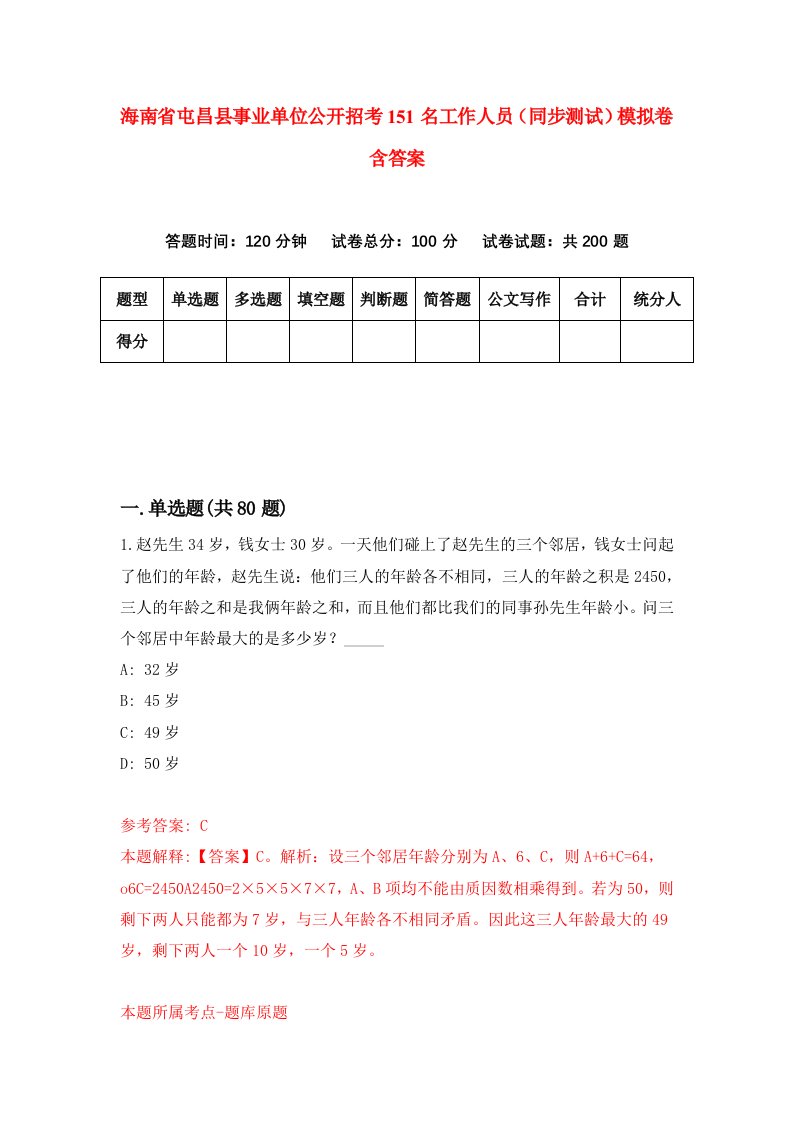 海南省屯昌县事业单位公开招考151名工作人员（同步测试）模拟卷含答案

答题时间：120分钟　试卷总分：100分　试卷试题：共200题

| 题型 | 单选题 | 多选题 | 填空题 | 判断题 | 简答题 | 公文写作 | 合计 | 统分人 |
|---|---|---|---|---|---|---|---|---|
| 得分 | | | | | | | | |

一.单选题(共80题)

1.赵先生34岁，钱女士30岁。一天他们碰上了赵先生的三个邻居，钱女士问起了他们的年龄，赵先生说：他们三人的年龄各不相同，三人的年龄之积是2450，三人的年龄之和是我俩年龄之和，而且他们都比我们的同事孙先生年龄小。问三个邻居中年龄最大的是多少岁？_____

A: 32岁

B: 45岁

C: 49岁

D: 50岁

参考答案: C

本题解释:【答案】C。解析：设三个邻居年龄分别为A、6、C，则A+6+C=64，o6C=2450A2450=2×5×5×7×7，A、B项均不能由质因数相乘得到。若为50，则剩下两人只能都为7岁，与三人年龄各不相同矛盾。因此这三人年龄最大的49岁，剩下两人一个10岁，一个5岁。

本题所属考点-题库原题